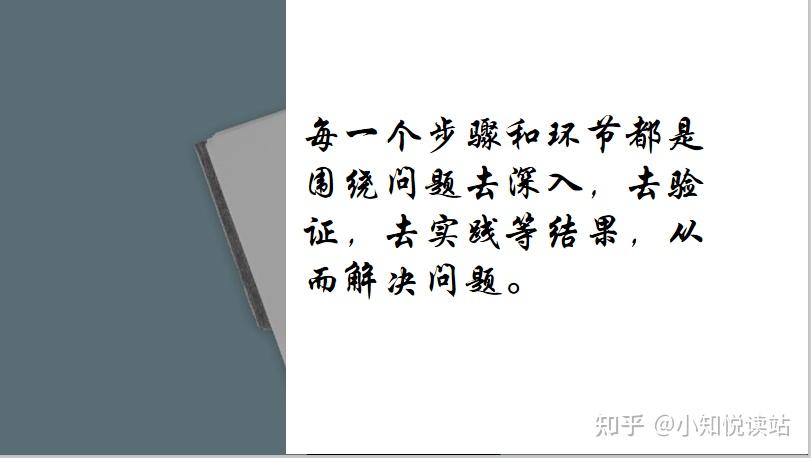 每一个步骤和环节都是围绕问题去深入，去验证，去实践等结果，从而解决问题。

知乎 @小知悦读站